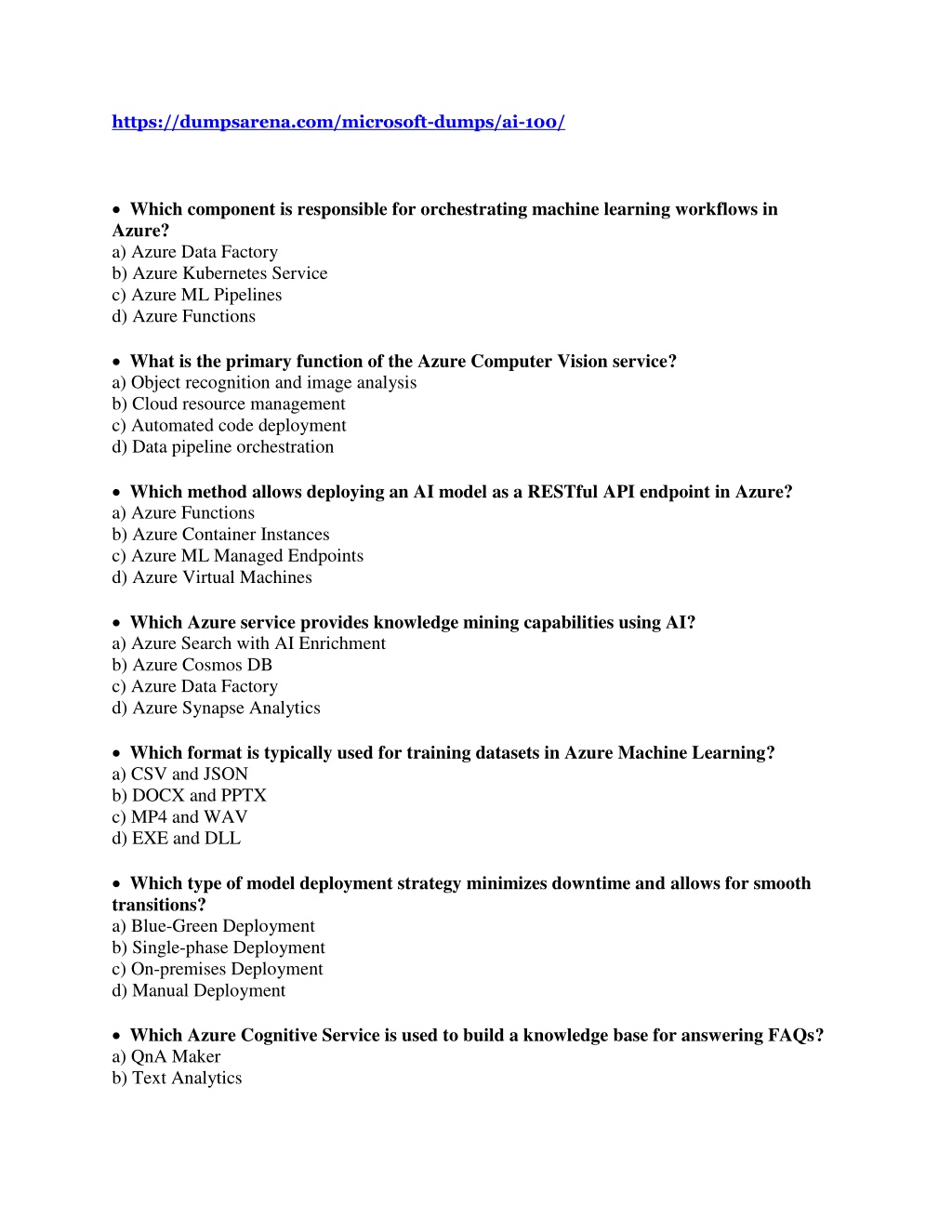 https://dumpsarena.com/microsoft-dumps/ai-100/

• Which component is responsible for orchestrating machine learning workflows in Azure?
a) Azure Data Factory
b) Azure Kubernetes Service
c) Azure ML Pipelines
d) Azure Functions

• What is the primary function of the Azure Computer Vision service?
a) Object recognition and image analysis
b) Cloud resource management
c) Automated code deployment
d) Data pipeline orchestration

• Which method allows deploying an AI model as a RESTful API endpoint in Azure?
a) Azure Functions
b) Azure Container Instances
c) Azure ML Managed Endpoints
d) Azure Virtual Machines

• Which Azure service provides knowledge mining capabilities using AI?
a) Azure Search with AI Enrichment
b) Azure Cosmos DB
c) Azure Data Factory
d) Azure Synapse Analytics

• Which format is typically used for training datasets in Azure Machine Learning?
a) CSV and JSON
b) DOCX and PPTX
c) MP4 and WAV
d) EXE and DLL

• Which type of model deployment strategy minimizes downtime and allows for smooth transitions?
a) Blue-Green Deployment
b) Single-phase Deployment
c) On-premises Deployment
d) Manual Deployment

• Which Azure Cognitive Service is used to build a knowledge base for answering FAQs?
a) QnA Maker
b) Text Analytics